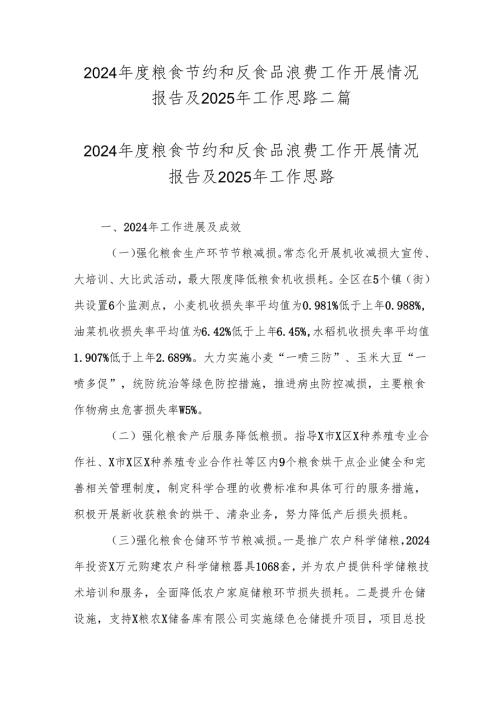 2024年度粮食节约和反食品浪费工作开展情况报告及2025年工作思路二篇

2024年度粮食节约和反食品浪费工作开展情况报告及2025年工作思路

一、2024年工作进展及成效

(一)强化粮食生产环节节粮减损。常态化开展机收减损大宣传、大培训、大比武活动，最大限度降低粮食机收损耗。全区在5个镇（街）共设置6个监测点，小麦机收损失率平均值为0.981%低于上年0.988%，油菜机收损失率平均值为6.42%低于上年6.45%，水稻机收损失率平均值1.907%低于上年2.689%。大力实施小麦“一喷三防”、玉米大豆“一喷多促”，统防统治等绿色防控措施，推进病虫防控减损，主要粮食作物病虫危害损失率W5%。

(二）强化粮食产后服务降低粮损。指导X市X区X种养殖专业合作社、X市X区X种养殖专业合作社等区内9个粮食烘干点企业健全和完善相关管理制度，制定科学合理的收费标准和具体可行的服务措施，积极开展新收获粮食的烘干、清杂业务，努力降低产后损失损耗。

(三)强化粮食仓储环节节粮减损。一是推广农户科学储粮，2024年投资X万元购建农户科学储粮器具1068套，并为农户提供科学储粮技术培训和服务，全面降低农户家庭储粮环节损失损耗。二是提升仓储设施，支持X粮农X储备库有限公司实施绿色仓储提升项目，项目总投